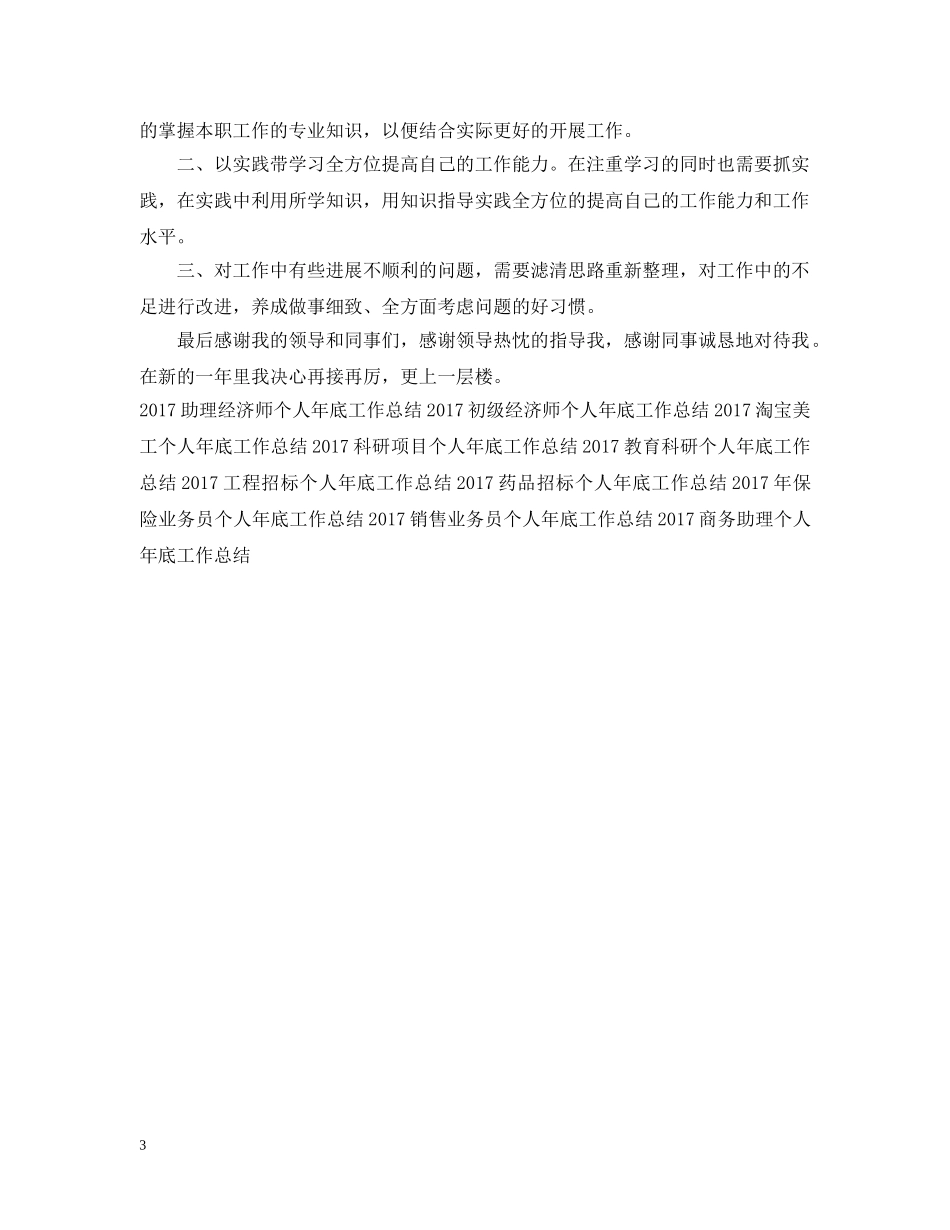 的掌握本职工作的专业知识，以便结合实际更好的开展工作。

二、以实践带学习全方位提高自己的工作能力。在注重学习的同时也需要抓实践，在实践中利用所学知识，用知识指导实践全方位的提高自己的工作能力和工作水平。

三、对工作中有些进展不顺利的问题，需要滤清思路重新整理，对工作中的不足进行改进，养成做事细致、全方面考虑问题的好习惯。

最后感谢我的领导和同事们，感谢领导热忱的指导我，感谢同事诚恳地对待我。在新的一年里我决心再接再厉，更上一层楼。

2017 助理经济师个人年底工作总结 2017 初级经济师个人年底工作总结 2017 淘宝美工个人年底工作总结 2017 科研项目个人年底工作总结 2017 教育科研个人年底工作总结 2017 工程招标个人年底工作总结 2017 药品招标个人年底工作总结 2017 年保险业务员个人年底工作总结 2017 销售业务员个人年底工作总结 2017 商务助理个人年底工作总结

3